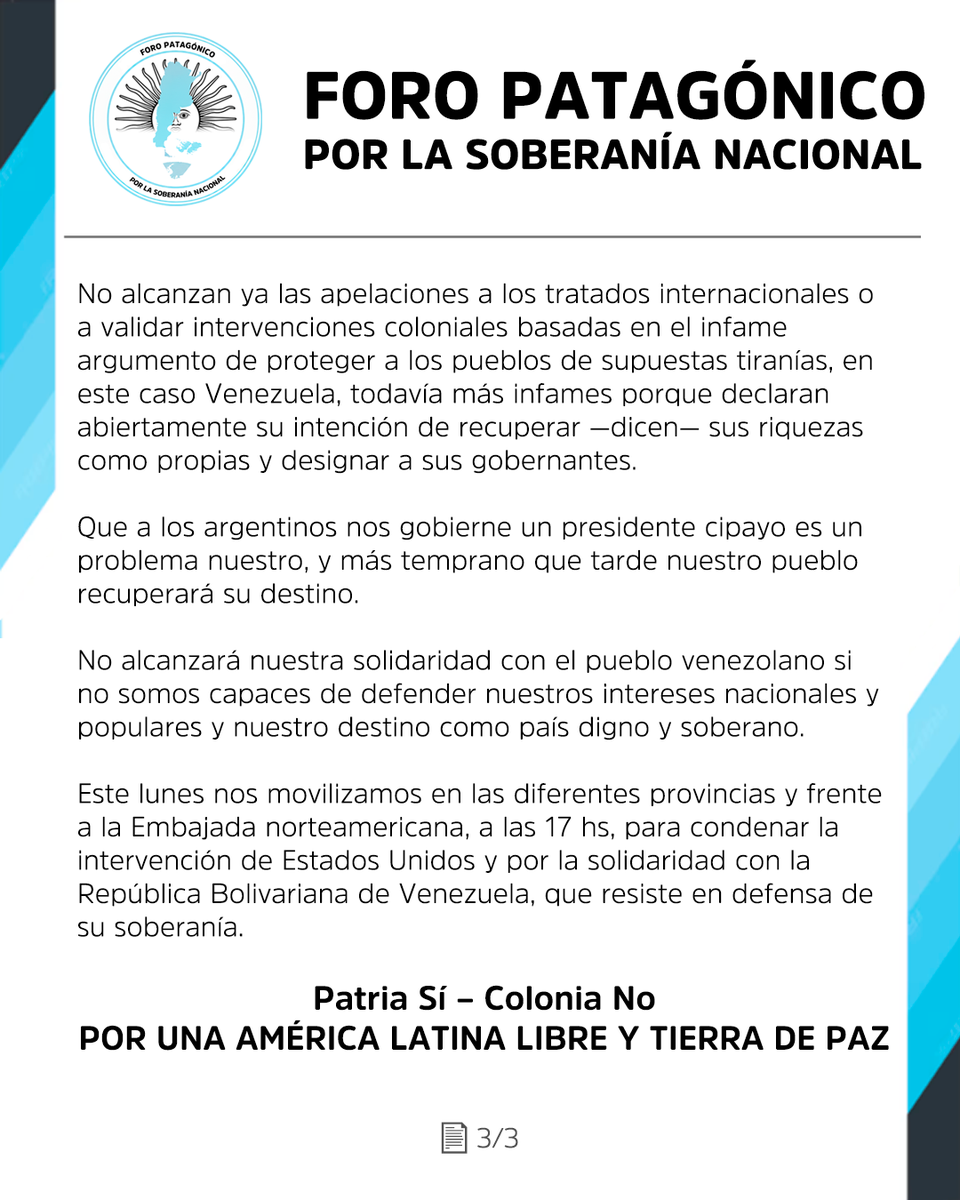 FORO PATAGÓNICO
POR LA SOBERANÍA NACIONAL

FORO PATAGÓNICO
POR LA SOBERANÍA NACIONAL

No alcanzan ya las apelaciones a los tratados internacionales o a validar intervenciones coloniales basadas en el infame argumento de proteger a los pueblos de supuestas tiranías, en este caso Venezuela, todavía más infames porque declaran abiertamente su intención de recuperar —dicen— sus riquezas como propias y designar a sus gobernantes.

Que a los argentinos nos gobierne un presidente cipayo es un problema nuestro, y más temprano que tarde nuestro pueblo recuperará su destino.

No alcanzará nuestra solidaridad con el pueblo venezolano si no somos capaces de defender nuestros intereses nacionales y populares y nuestro destino como país digno y soberano.

Este lunes nos movilizamos en las diferentes provincias y frente a la Embajada norteamericana, a las 17 hs, para condenar la intervención de Estados Unidos y por la solidaridad con la República Bolivariana de Venezuela, que resiste en defensa de su soberanía.

Patria Sí – Colonia No
POR UNA AMÉRICA LATINA LIBRE Y TIERRA DE PAZ

3/3